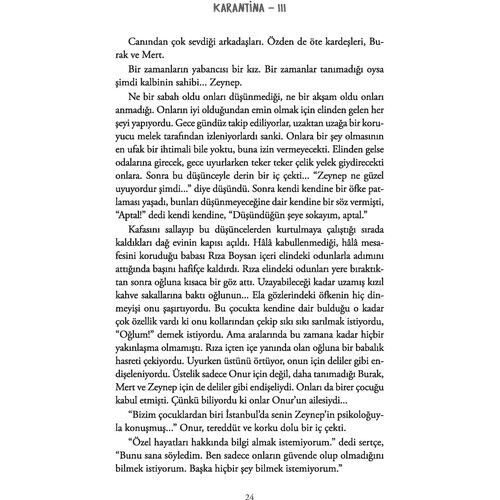 KARANTİNA – III

Canından çok sevdiği arkadaşları. Özden de öte kardeşleri, Burak ve Mert.

Bir zamanların yabancısı bir kız. Bir zamanlar tanımadığı oysa şimdi kalbinin sahibi... Zeynep.

Ne bir sabah oldu onları düşünmediği, ne bir akşam oldu onları anmadığı. Onların iyi olduğundan emin olmak için elinden gelen her şeyi yapıyordu. Gece gündüz takip ediliyorlar, uzaktan uzağa bir koruyucu melek tarafından izleniyorlardı sanki. Onlara bir şey olmasının en ufak bir ihtimali bile yoktu, buna izin vermeyecekti. Elinden gelse odalarına girecek, gece uyurlarken teker teker çelik yelek giydirecekti onlara. Sonra bu düşünceyle derin bir iç çekti... "Zeynep ne güzel uyuyordur şimdi..." diye düşündü. Sonra kendi kendine bir öfke patlaması yaşadı, bunları düşünmeyeceğine dair kendine bir söz vermişti, "Aptal!" dedi kendi kendine, "Düşündüğün şeye sokayım, aptal."

Kafasını sallayıp bu düşüncelerden kurtulmaya çalıştığı sırada kaldıkları dağ evinin kapısı açıldı. Hâlâ kabullenmediği, hâlâ mesafesini koruduğu babası Rıza Boysan içeri elindeki odunlarla adımını attığında başını hafifçe kaldırdı. Rıza elindeki odunları yere bıraktıktan sonra oğluna kısaca bir göz attı. Uzayabileceği kadar uzamış kızıl kahve sakallarına baktı oğlunun... Ela gözlerindeki öfkenin hiç dinmeyişi onu şaşırtıyordu. Bu çocukta kendine dair bulduğu o kadar çok özellik vardı ki onu kollarından çekip sıkı sıkı sarılmak istiyordu, "Oğlum!" demek istiyordu. Ama aralarında bu zamana kadar hiçbir yakınlaşma olmamıştı. Rıza içten içe yanında olan oğluna bir babalık hasreti çekiyordu. Uyurken üstünü örtüyor, onun için deliler gibi endişeleniyordu. Üstelik sadece Onur için değil, daha tanımadığı Burak, Mert ve Zeynep için de deliler gibi endişeliydi. Onları da birer çocuğu kabul etmişti. Çünkü biliyordu ki onlar Onur'un ailesiydi...

"Bizim çocuklardan biri İstanbul'da senin Zeynep'in psikoloğuyla konuşmuş..." Onur, tereddüt ve korku dolu bir iç çekti.

"Özel hayatları hakkında bilgi almak istemiyorum." dedi sertçe, "Bunu sana söyledim. Ben sadece onların güvende olup olmadığını bilmek istiyorum. Başka hiçbir şey bilmek istemiyorum."

24